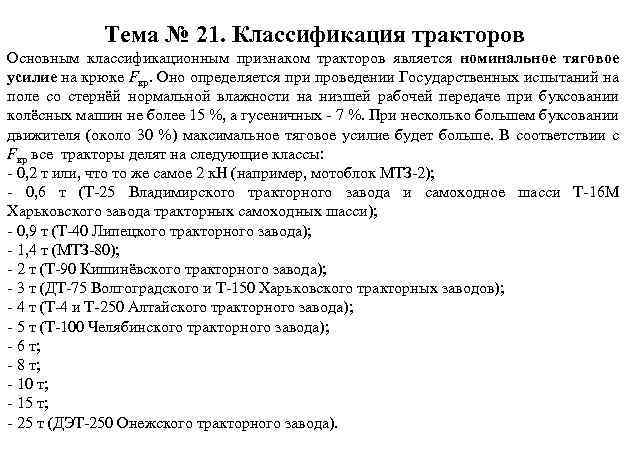 Тема № 21. Классификация тракторов

Основным классификационным признаком тракторов является номинальное тяговое усилие на крюке $F_{кр}$. Оно определяется при проведении Государственных испытаний на поле со стернёй нормальной влажности на низшей рабочей передаче при буксовании колёсных машин не более 15 %, а гусеничных - 7 %. При несколько большем буксовании движителя (около 30 %) максимальное тяговое усилие будет больше. В соответствии с $F_{кр}$ все тракторы делят на следующие классы:
- 0,2 т или, что то же самое 2 кН (например, мотоблок МТЗ-2);
- 0,6 т (Т-25 Владимирского тракторного завода и самоходное шасси Т-16М Харьковского завода тракторных самоходных шасси);
- 0,9 т (Т-40 Липецкого тракторного завода);
- 1,4 т (МТЗ-80);
- 2 т (Т-90 Кишинёвского тракторного завода);
- 3 т (ДТ-75 Волгоградского и Т-150 Харьковского тракторных заводов);
- 4 т (Т-4 и Т-250 Алтайского тракторного завода);
- 5 т (Т-100 Челябинского тракторного завода);
- 6 т;
- 8 т;
- 10 т;
- 15 т;
- 25 т (ДЭТ-250 Онежского тракторного завода).